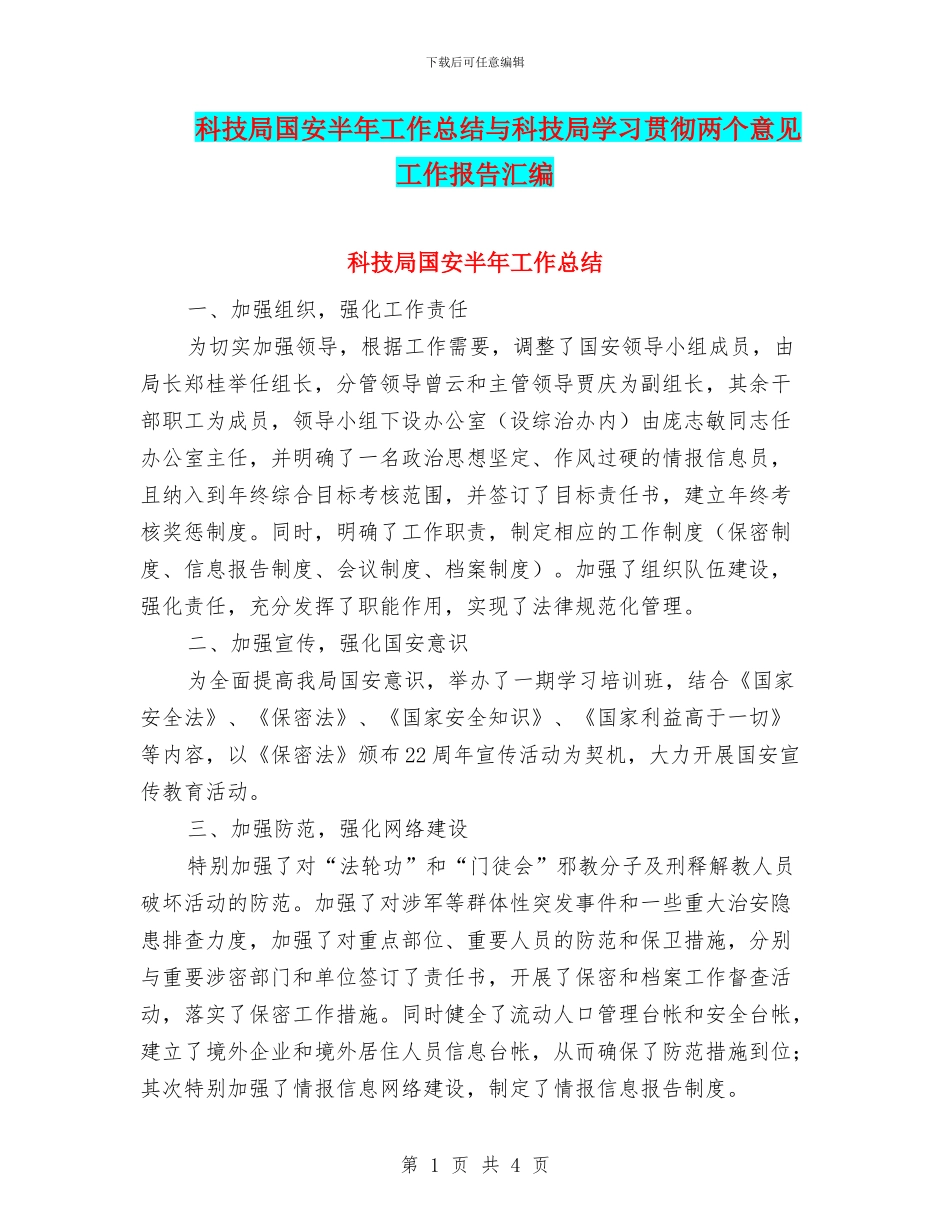 下载后可任意编辑

科技局国安半年工作总结与科技局学习贯彻两个意见工作报告汇编

科技局国安半年工作总结

一、加强组织，强化工作责任

为切实加强领导，根据工作需要，调整了国安领导小组成员，由局长郑桂举任组长，分管领导曾云和主管领导贾庆为副组长，其余干部职工为成员，领导小组下设办公室（设综治办内）由庞志敏同志任办公室主任，并明确了一名政治思想坚定、作风过硬的情报信息员，且纳入到年终综合目标考核范围，并签订了目标责任书，建立年终考核奖惩制度。同时，明确了工作职责，制定相应的工作制度（保密制度、信息报告制度、会议制度、档案制度）。加强了组织队伍建设，强化责任，充分发挥了职能作用，实现了法律规范化管理。

二、加强宣传，强化国安意识

为全面提高我局国安意识，举办了一期学习培训班，结合《国家安全法》、《保密法》、《国家安全知识》、《国家利益高于一切》等内容，以《保密法》颁布22周年宣传活动为契机，大力开展国安宣传教育活动。

三、加强防范，强化网络建设

特别加强了对“法轮功”和“门徒会”邪教分子及刑释解教人员破坏活动的防范。加强了对涉军等群体性突发事件和一些重大治安隐患排查力度，加强了对重点部位、重要人员的防范和保卫措施，分别与重要涉密部门和单位签订了责任书，开展了保密和档案工作督查活动，落实了保密工作措施。同时健全了流动人口管理台帐和安全台帐，建立了境外企业和境外居住人员信息台帐，从而确保了防范措施到位；其次特别加强了情报信息网络建设，制定了情报信息报告制度。

第 1 页 共 4 页